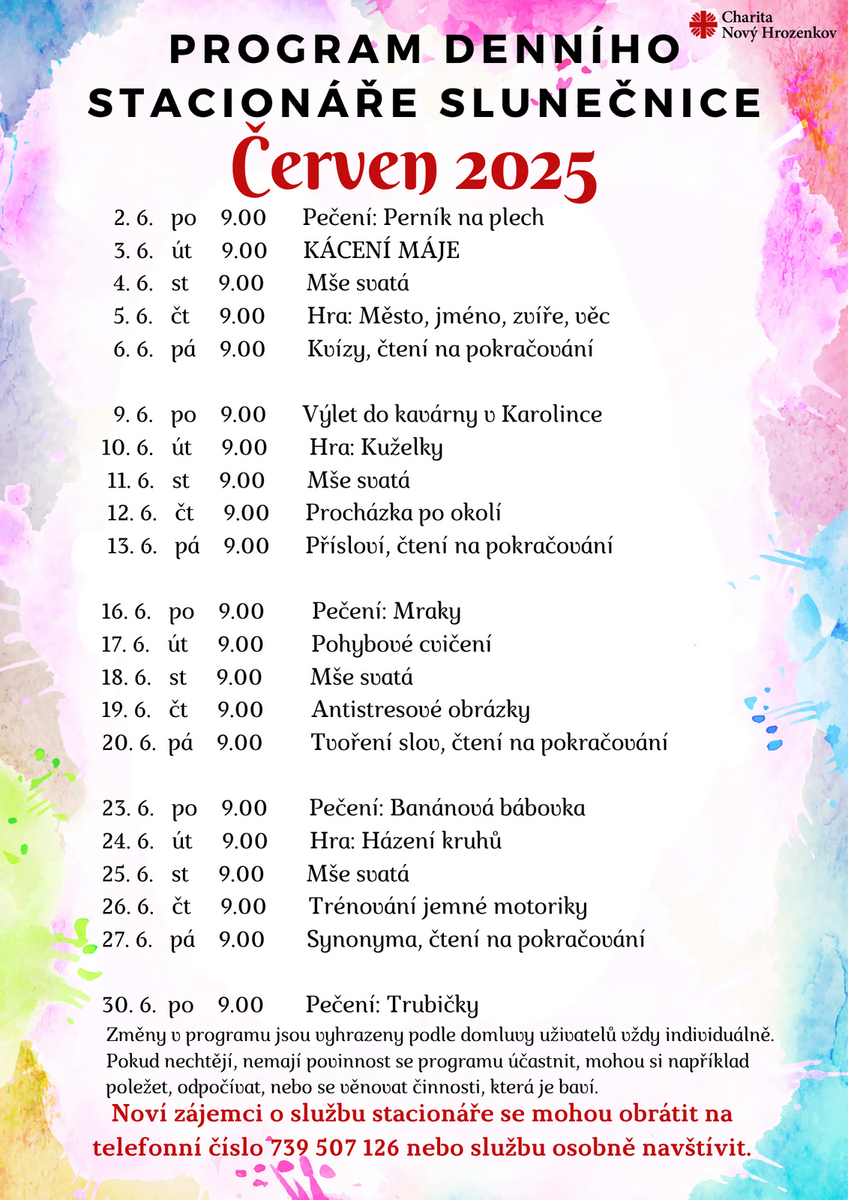 Charita
Nový Hrozenkov

PROGRAM DENNÍHO
STACIONÁŘE SLUNEČNICE

Červen 2025

2. 6. po 9.00 Pečení: Perník na plech
3. 6. út 9.00 KÁCENÍ MÁJE
4. 6. st 9.00 Mše svatá
5. 6. čt 9.00 Hra: Město, jméno, zvíře, věc
6. 6. pá 9.00 Kvízy, čtení na pokračování

9. 6. po 9.00 Výlet do kavárny v Karolince
10. 6. út 9.00 Hra: Kuželky
11. 6. st 9.00 Mše svatá
12. 6. čt 9.00 Procházka po okolí
13. 6. pá 9.00 Přísloví, čtení na pokračování

16. 6. po 9.00 Pečení: Mraky
17. 6. út 9.00 Pohybové cvičení
18. 6. st 9.00 Mše svatá
19. 6. čt 9.00 Antistresové obrázky
20. 6. pá 9.00 Tvoření slov, čtení na pokračování

23. 6. po 9.00 Pečení: Banánová bábovka
24. 6. út 9.00 Hra: Házení kruhů
25. 6. st 9.00 Mše svatá
26. 6. čt 9.00 Trénování jemné motoriky
27. 6. pá 9.00 Synonyma, čtení na pokračování

30. 6. po 9.00 Pečení: Trubičky

Změny v programu jsou vyhrazeny podle domluvy uživatelů vždy individuálně. Pokud nechtějí, nemají povinnost se programu účastnit, mohou si například poležet, odpočívat, nebo se věnovat činnosti, která je baví.

Noví zájemci o službu stacionáře se mohou obrátit na telefonní číslo 739 507 126 nebo službu osobně navštívit.